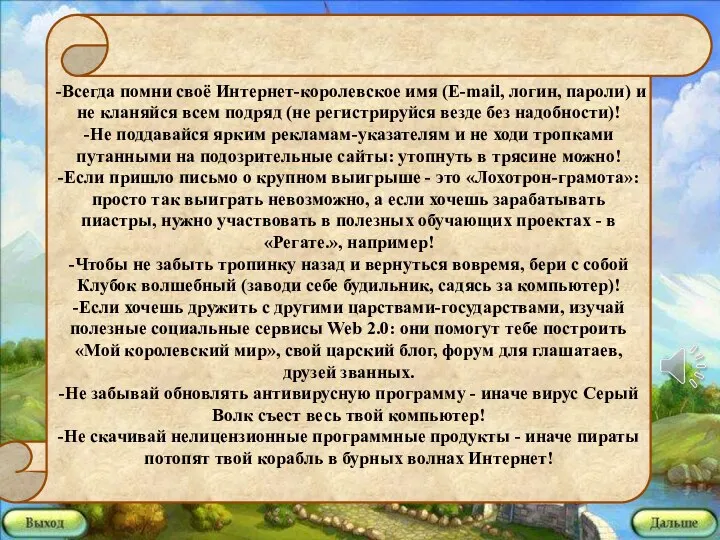 -Всегда помни своё Интернет-королевское имя (E-mail, логин, пароли) и не кланяйся всем подряд (не регистрируйся везде без надобности)!
-Не поддавайся ярким рекламам-указателям и не ходи тропками путанными на подозрительные сайты: утопнуть в трясине можно!
-Если пришло письмо о крупном выигрыше - это «Лохотрон-грамота»: просто так выиграть невозможно, а если хочешь зарабатывать пиастры, нужно участвовать в полезных обучающих проектах - в «Регате.», например!
-Чтобы не забыть тропинку назад и вернуться вовремя, бери с собой Клубок волшебный (заводи себе будильник, садясь за компьютер)!
-Если хочешь дружить с другими царствами-государствами, изучай полезные социальные сервисы Web 2.0: они помогут тебе построить «Мой королевский мир», свой царский блог, форум для глашатаев, друзей званных.
-Не забывай обновлять антивирусную программу - иначе вирус Серый Волк съест весь твой компьютер!
-Не скачивай нелицензионные программные продукты - иначе пираты потопят твой корабль в бурных волнах Интернет!

Выход

Дальше